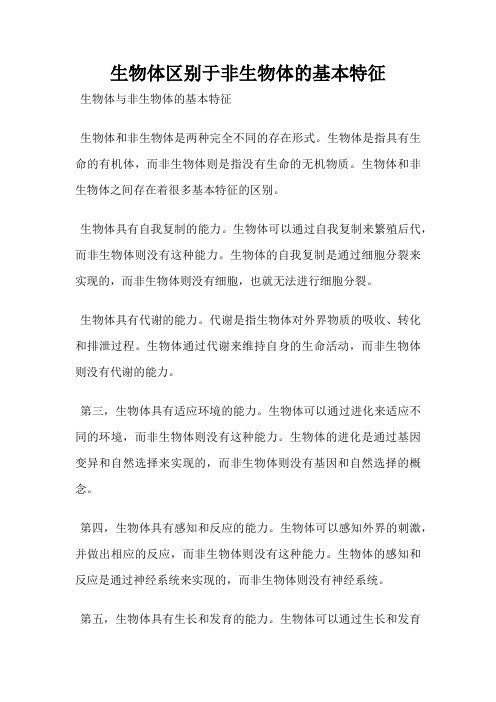 生物体区别于非生物体的基本特征

生物体与非生物体的基本特征

生物体和非生物体是两种完全不同的存在形式。生物体是指具有生命的有机体，而非生物体则是指没有生命的无机物质。生物体和非生物体之间存在着很多基本特征的区别。

生物体具有自我复制的能力。生物体可以通过自我复制来繁殖后代，而非生物体则没有这种能力。生物体的自我复制是通过细胞分裂来实现的，而非生物体则没有细胞，也就无法进行细胞分裂。

生物体具有代谢的能力。代谢是指生物体对外界物质的吸收、转化和排泄过程。生物体通过代谢来维持自身的生命活动，而非生物体则没有代谢的能力。

第三，生物体具有适应环境的能力。生物体可以通过进化来适应不同的环境，而非生物体则没有这种能力。生物体的进化是通过基因变异和自然选择来实现的，而非生物体则没有基因和自然选择的概念。

第四，生物体具有感知和反应的能力。生物体可以感知外界的刺激，并做出相应的反应，而非生物体则没有这种能力。生物体的感知和反应是通过神经系统来实现的，而非生物体则没有神经系统。

第五，生物体具有生长和发育的能力。生物体可以通过生长和发育